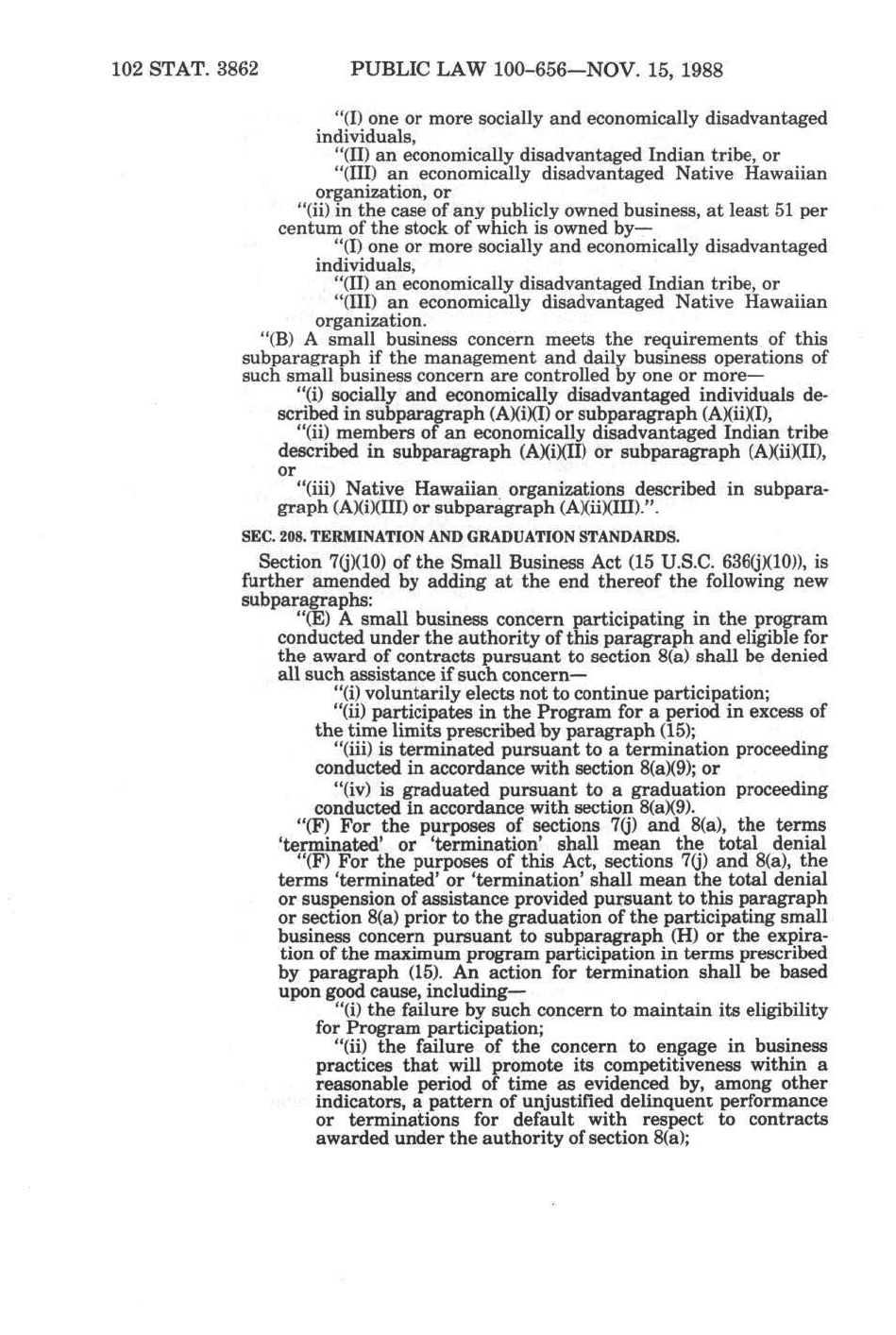 102 STAT. 3862 PUBLIC LAW 100-656—NOV. 15, 1988

"(I) one or more socially and economically disadvantaged individuals,

"(II) an economically disadvantaged Indian tribe, or

"(III) an economically disadvantaged Native Hawaiian organization, or

"(ii) in the case of any publicly owned business, at least 51 per centum of the stock of which is owned by—

"(I) one or more socially and economically disadvantaged individuals,

"(II) an economically disadvantaged Indian tribe, or

"(III) an economically disadvantaged Native Hawaiian organization.

"(B) A small business concern meets the requirements of this subparagraph if the management and daily business operations of such small business concern are controlled by one or more—

"(i) socially and economically disadvantaged individuals described in subparagraph (A)(i)(I) or subparagraph (A)(ii)(I),

"(ii) members of an economically disadvantaged Indian tribe described in subparagraph (A)(i)(II) or subparagraph (A)(ii)(II), or

"(iii) Native Hawaiian organizations described in subparagraph (A)(i)(III) or subparagraph (A)(ii)(III).".

SEC. 208. TERMINATION AND GRADUATION STANDARDS.

Section 7(j)(10) of the Small Business Act (15 U.S.C. 636(j)(10)), is further amended by adding at the end thereof the following new subparagraphs:

"(E) A small business concern participating in the program conducted under the authority of this paragraph and eligible for the award of contracts pursuant to section 8(a) shall be denied all such assistance if such concern—

"(i) voluntarily elects not to continue participation;

"(ii) participates in the Program for a period in excess of the time limits prescribed by paragraph (15);

"(iii) is terminated pursuant to a termination proceeding conducted in accordance with section 8(a)(9); or

"(iv) is graduated pursuant to a graduation proceeding conducted in accordance with section 8(a)(9).

"(F) For the purposes of sections 7(j) and 8(a), the terms 'terminated' or 'termination' shall mean the total denial

"(F) For the purposes of this Act, sections 7(j) and 8(a), the terms 'terminated' or 'termination' shall mean the total denial or suspension of assistance provided pursuant to this paragraph or section 8(a) prior to the graduation of the participating small business concern pursuant to subparagraph (H) or the expiration of the maximum program participation in terms prescribed by paragraph (15). An action for termination shall be based upon good cause, including—

"(i) the failure by such concern to maintain its eligibility for Program participation;

"(ii) the failure of the concern to engage in business practices that will promote its competitiveness within a reasonable period of time as evidenced by, among other indicators, a pattern of unjustified delinquent performance or terminations for default with respect to contracts awarded under the authority of section 8(a);